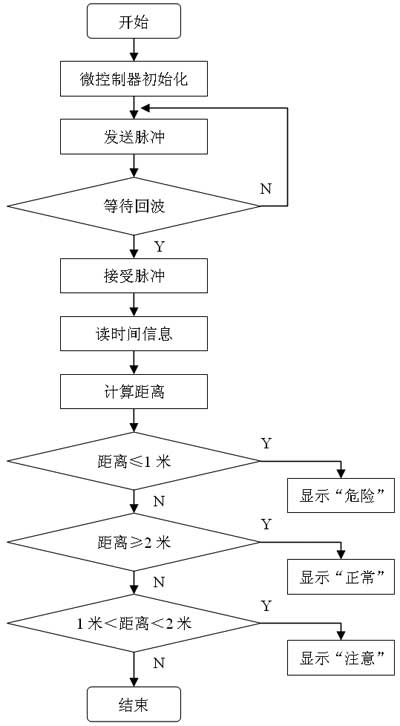 开始

微控制器初始化

发送脉冲

等待回波

N

Y

接受脉冲

读时间信息

计算距离

距离≤1 米

Y

显示“危险”

N

距离≥2 米

Y

显示“正常”

N

1 米＜距离＜2 米

Y

显示“注意”

N

结束